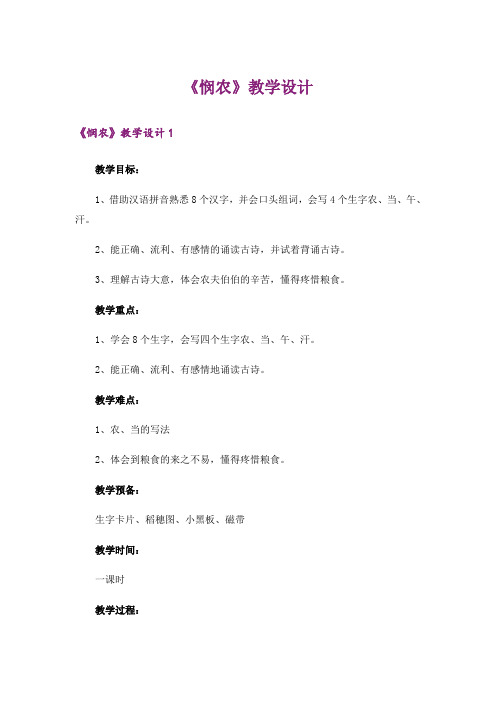 《悯农》教学设计

《悯农》教学设计 1

教学目标：

1、借助汉语拼音熟悉 8 个汉字，并会口头组词，会写 4 个生字农、当、午、汗。

2、能正确、流利、有感情的诵读古诗，并试着背诵古诗。

3、理解古诗大意，体会农夫伯伯的辛苦，懂得疼惜粮食。

教学重点：

1、学会 8 个生字，会写四个生字农、当、午、汗。

2、能正确、流利、有感情地诵读古诗。

教学难点：

1、农、当的写法

2、体会到粮食的来之不易，懂得疼惜粮食。

教学预备：

生字卡片、稻穗图、小黑板、磁带

教学时间：

一课时

教学过程：